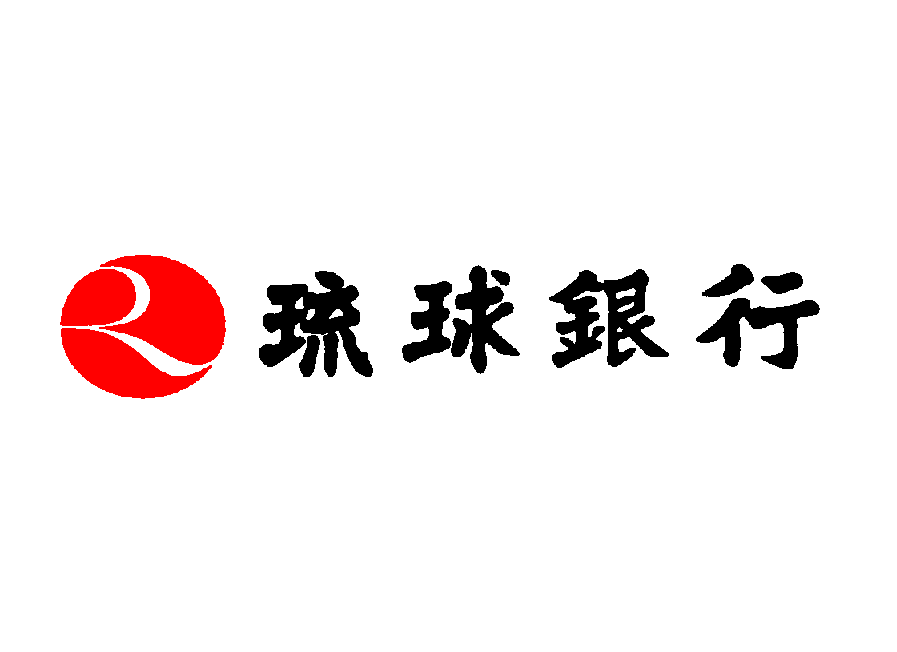 琉球銀行